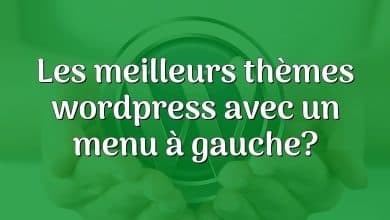 Les meilleurs thèmes wordpress avec un menu à gauche?